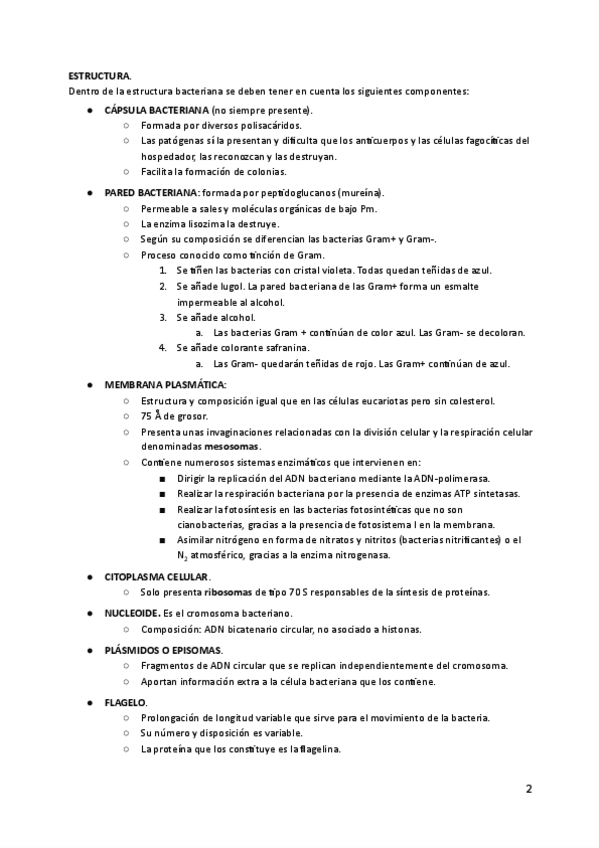 ESTRUCTURA.
Dentro de la estructura bacteriana se deben tener en cuenta los siguientes componentes:

● CÁPSULA BACTERIANA (no siempre presente).
  ○ Formada por diversos polisacáridos.
  ○ Las patógenas sí la presentan y dificulta que los anticuerpos y las células fagocíticas del hospedador, las reconozcan y las destruyan.
  ○ Facilita la formación de colonias.

● PARED BACTERIANA: formada por peptidoglucanos (mureína).
  ○ Permeable a sales y moléculas orgánicas de bajo Pm.
  ○ La enzima lisozima la destruye.
  ○ Según su composición se diferencian las bacterias Gram+ y Gram-.
  ○ Proceso conocido como tinción de Gram.
    1. Se tiñen las bacterias con cristal violeta. Todas quedan teñidas de azul.
    2. Se añade lugol. La pared bacteriana de las Gram+ forma un esmalte impermeable al alcohol.
    3. Se añade alcohol.
      a. Las bacterias Gram + continúan de color azul. Las Gram- se decoloran.
    4. Se añade colorante safranina.
      a. Las Gram- quedarán teñidas de rojo. Las Gram+ continúan de azul.

● MEMBRANA PLASMÁTICA:
  ○ Estructura y composición igual que en las células eucariotas pero sin colesterol.
  ○ 75 Å de grosor.
  ○ Presenta unas invaginaciones relacionadas con la división celular y la respiración celular denominadas mesosomas.
  ○ Contiene numerosos sistemas enzimáticos que intervienen en:
    ■ Dirigir la replicación del ADN bacteriano mediante la ADN-polimerasa.
    ■ Realizar la respiración bacteriana por la presencia de enzimas ATP sintetasas.
    ■ Realizar la fotosíntesis en las bacterias fotosintéticas que no son cianobacterias, gracias a la presencia de fotosistema I en la membrana.
    ■ Asimilar nitrógeno en forma de nitratos y nitritos (bacterias nitrificantes) o el $N_2$ atmosférico, gracias a la enzima nitrogenasa.

● CITOPLASMA CELULAR.
  ○ Solo presenta ribosomas de tipo 70 S responsables de la síntesis de proteínas.

● NUCLEOIDE. Es el cromosoma bacteriano.
  ○ Composición: ADN bicatenario circular, no asociado a histonas.

● PLÁSMIDOS O EPISOMAS.
  ○ Fragmentos de ADN circular que se replican independientemente del cromosoma.
  ○ Aportan información extra a la célula bacteriana que los contiene.

● FLAGELO.
  ○ Prolongación de longitud variable que sirve para el movimiento de la bacteria.
  ○ Su número y disposición es variable.
  ○ La proteína que los constituye es la flagelina.

2